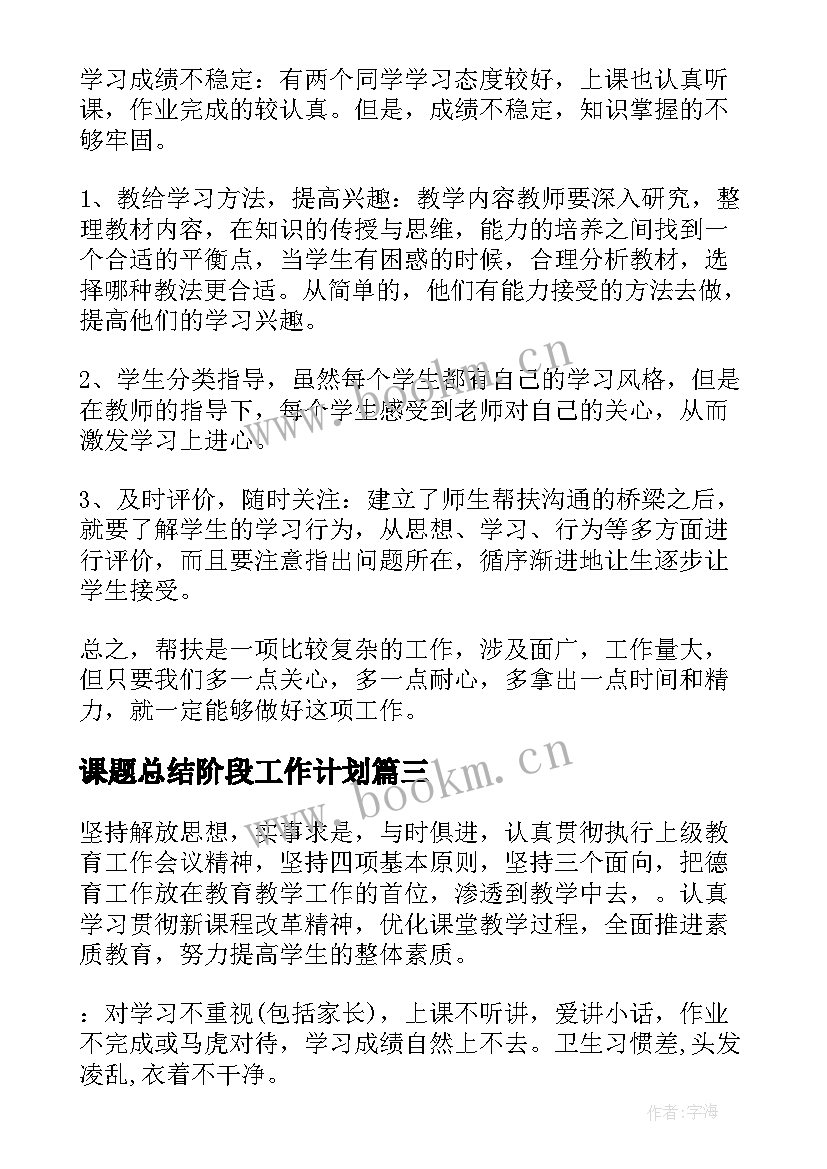 学习成绩不稳定：有两个同学学习态度较好，上课也认真听课，作业完成的较认真。但是，成绩不稳定，知识掌握的不够牢固。

1、教给学习方法，提高兴趣：教学内容教师要深入研究，整理教材内容，在知识的传授与思维，能力的培养之间找到一个合适的平衡点，当学生有困惑的时候，合理分析教材，选择哪种教法更合适。从简单的，他们有能力接受的方法去做，提高他们的学习兴趣。

2、学生分类指导，虽然每个学生都有自己的学习风格，但是在教师的指导下，每个学生感受到老师对自己的关心，从而激发学习上进心。

3、及时评价，随时关注：建立了师生帮扶沟通的桥梁之后，就要了解学生的学习行为，从思想、学习、行为等多方面进行评价，而且要注意指出问题所在，循序渐进地让生逐步让学生接受。

总之，帮扶是一项比较复杂的工作，涉及面广，工作量大，但只要我们多一点关心，多一点耐心，多拿出一点时间和精力，就一定能够做好这项工作。

课题总结阶段工作计划篇三

坚持解放思想，实事求是，与时俱进，认真贯彻执行上级教育工作会议精神，坚持四项基本原则，坚持三个面向，把德育工作放在教育教学工作的首位，渗透到教学中去，。认真学习贯彻新课程改革精神，优化课堂教学过程，全面推进素质教育，努力提高学生的整体素质。

：对学习不重视(包括家长)，上课不听讲，爱讲小话，作业不完成或马虎对待，学习成绩自然上不去。卫生习惯差,头发凌乱,衣着不干净。

www.bookm.cn

www.bookm.cn

作者：宇海